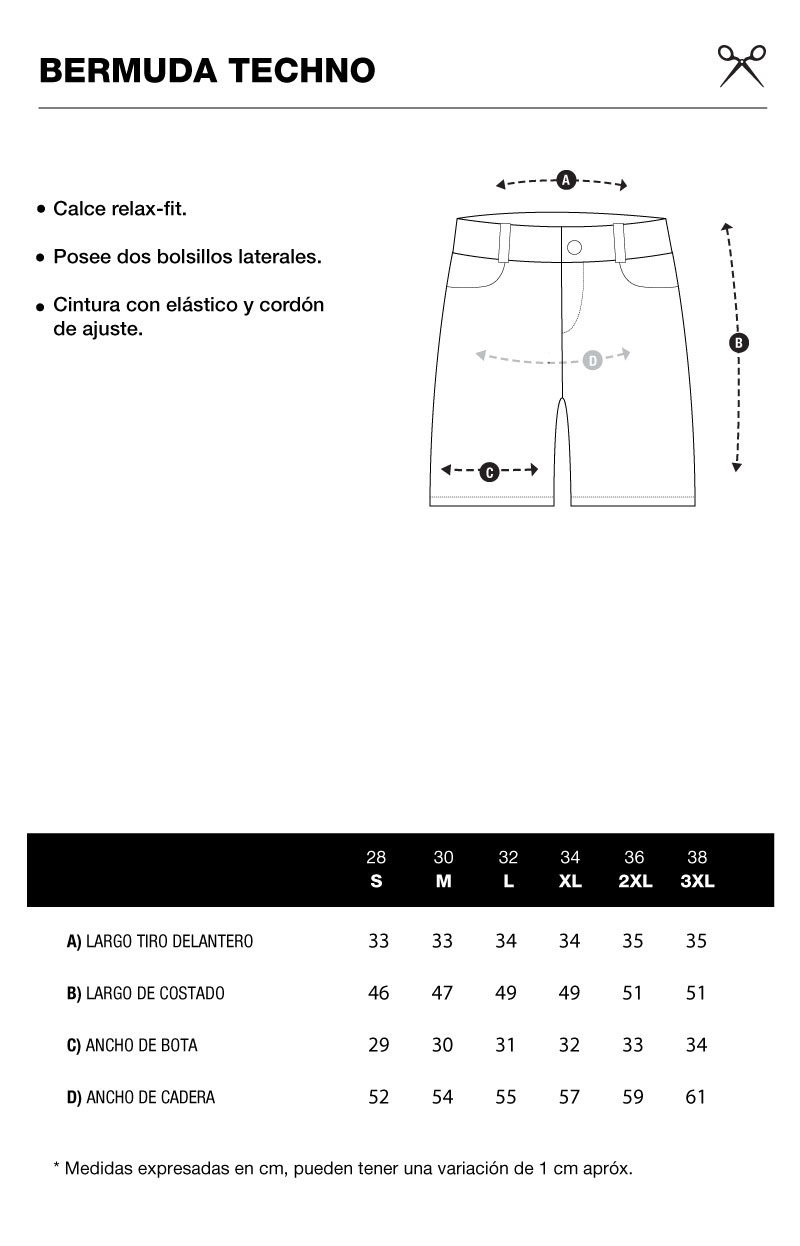 BERMUDA TECHNO

• Calce relax-fit.

• Posee dos bolsillos laterales.

• Cintura con elástico y cordón de ajuste.

A

B

D

C

| | 28 S | 30 M | 32 L | 34 XL | 36 2XL | 38 3XL |
|---|---|---|---|---|---|---|
| A) LARGO TIRO DELANTERO | 33 | 33 | 34 | 34 | 35 | 35 |
| B) LARGO DE COSTADO | 46 | 47 | 49 | 49 | 51 | 51 |
| C) ANCHO DE BOTA | 29 | 30 | 31 | 32 | 33 | 34 |
| D) ANCHO DE CADERA | 52 | 54 | 55 | 57 | 59 | 61 |

* Medidas expresadas en cm, pueden tener una variación de 1 cm apróx.